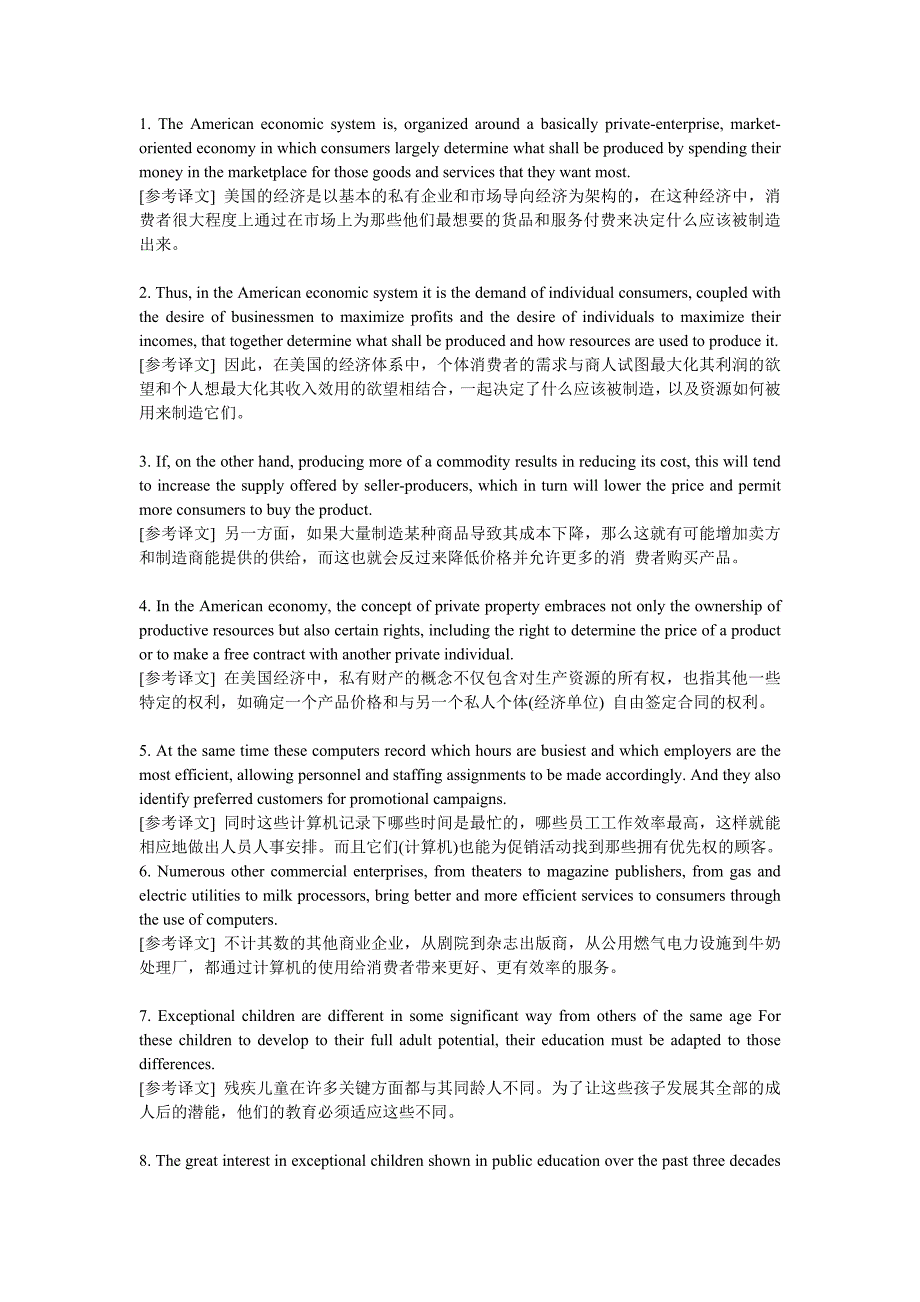 1. The American economic system is, organized around a basically private-enterprise, market-oriented economy in which consumers largely determine what shall be produced by spending their money in the marketplace for those goods and services that they want most.
[参考译文] 美国的经济是以基本的私有企业和市场导向经济为架构的，在这种经济中，消费者很大程度上通过在市场上为那些他们最想要的货品和服务付费来决定什么应该被制造出来。

2. Thus, in the American economic system it is the demand of individual consumers, coupled with the desire of businessmen to maximize profits and the desire of individuals to maximize their incomes, that together determine what shall be produced and how resources are used to produce it.
[参考译文] 因此，在美国的经济体系中，个体消费者的需求与商人试图最大化其利润的欲望和个人想最大化其收入效用的欲望相结合，一起决定了什么应该被制造，以及资源如何被用来制造它们。

3. If, on the other hand, producing more of a commodity results in reducing its cost, this will tend to increase the supply offered by seller-producers, which in turn will lower the price and permit more consumers to buy the product.
[参考译文] 另一方面，如果大量制造某种商品导致其成本下降，那么这就有可能增加卖方和制造商能提供的供给，而这也就会反过来降低价格并允许更多的消 费者购买产品。

4. In the American economy, the concept of private property embraces not only the ownership of productive resources but also certain rights, including the right to determine the price of a product or to make a free contract with another private individual.
[参考译文] 在美国经济中，私有财产的概念不仅包含对生产资源的所有权，也指其他一些特定的权利，如确定一个产品价格和与另一个私人个体(经济单位) 自由签定合同的权利。

5. At the same time these computers record which hours are busiest and which employers are the most efficient, allowing personnel and staffing assignments to be made accordingly. And they also identify preferred customers for promotional campaigns.
[参考译文] 同时这些计算机记录下哪些时间是最忙的，哪些员工工作效率最高，这样就能相应地做出人员人事安排。而且它们(计算机)也能为促销活动找到那些拥有优先权的顾客。
6. Numerous other commercial enterprises, from theaters to magazine publishers, from gas and electric utilities to milk processors, bring better and more efficient services to consumers through the use of computers.
[参考译文] 不计其数的其他商业企业，从剧院到杂志出版商，从公用燃气电力设施到牛奶处理厂，都通过计算机的使用给消费者带来更好、更有效率的服务。

7. Exceptional children are different in some significant way from others of the same age For these children to develop to their full adult potential, their education must be adapted to those differences.
[参考译文] 残疾儿童在许多关键方面都与其同龄人不同。为了让这些孩子发展其全部的成人后的潜能，他们的教育必须适应这些不同。

8. The great interest in exceptional children shown in public education over the past three decades